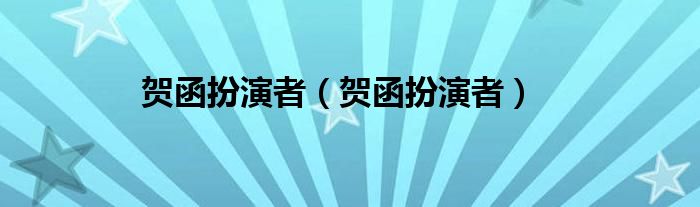 贺函扮演者（贺函扮演者）